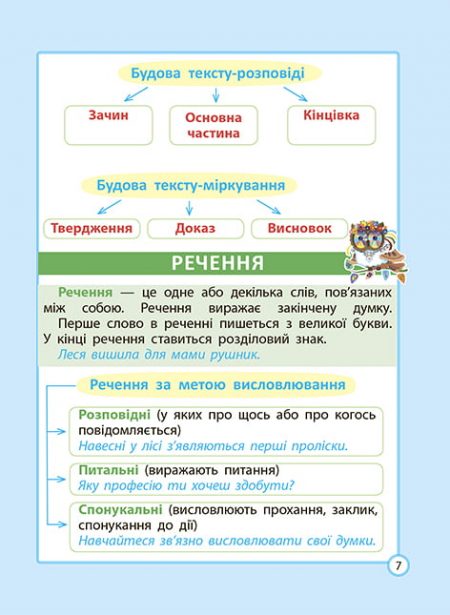 Будова тексту-розповіді

Зачин

Основна частина

Кінцівка

Будова тексту-міркування

Твердження

Доказ

Висновок

РЕЧЕННЯ

Речення — це одне або декілька слів, пов'язаних між собою. Речення виражає закінчену думку.

Перше слово в реченні пишеться з великої букви. У кінці речення ставиться розділовий знак.

Леся вишила для мами рушник.

Речення за метою висловлювання

Розповідні (у яких про щось або про когось повідомляється)
Навесні у лісі з'являються перші проліски.

Питальні (виражають питання)
Яку професію ти хочеш здобути?

Спонукальні (висловлюють прохання, заклик, спонукання до дії)
Навчайтеся зв'язно висловлювати свої думки.

7